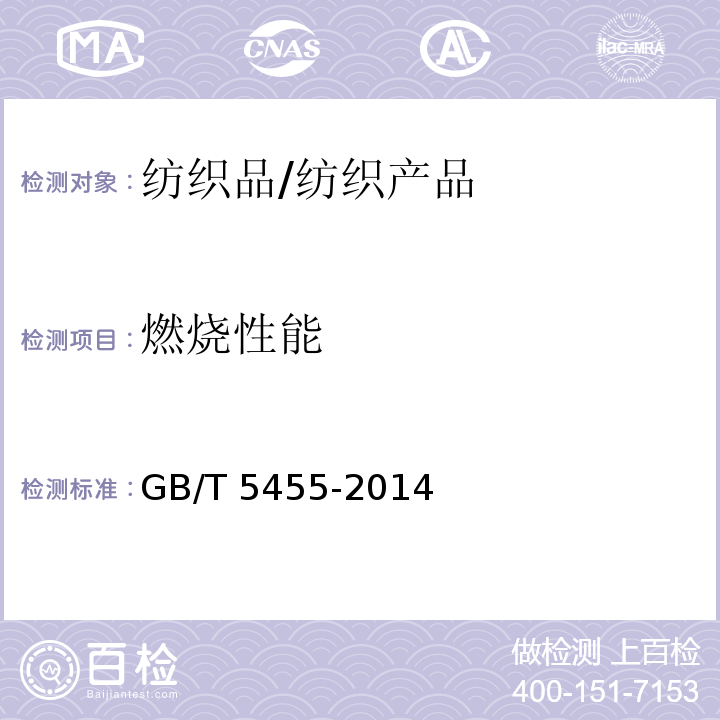 MA CNAS AL ilac-MRA

检测对象：纺织品/纺织产品

检测项目：燃烧性能

检测标准：GB/T 5455-2014

百检
Baijiantest.com

做检测 上百检
400-151-7153